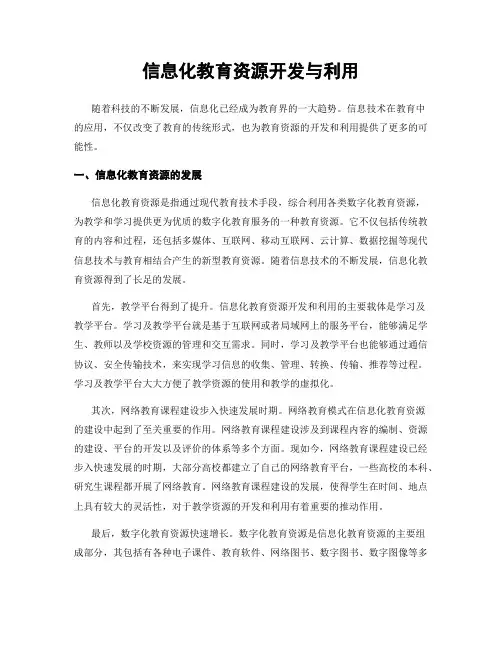 信息化教育资源开发与利用

随着科技的不断发展，信息化已经成为教育界的一大趋势。信息技术在教育中的应用，不仅改变了教育的传统形式，也为教育资源的开发和利用提供了更多的可能性。

一、信息化教育资源的发展

信息化教育资源是指通过现代教育技术手段，综合利用各类数字化教育资源，为教学和学习提供更为优质的数字化教育服务的一种教育资源。它不仅包括传统教育的内容和过程，还包括多媒体、互联网、移动互联网、云计算、数据挖掘等现代信息技术与教育相结合产生的新型教育资源。随着信息技术的不断发展，信息化教育资源得到了长足的发展。

首先，教学平台得到了提升。信息化教育资源开发和利用的主要载体是学习及教学平台。学习及教学平台就是基于互联网或者局域网上的服务平台，能够满足学生、教师以及学校资源的管理和交互需求。同时，学习及教学平台也能够通过通信协议、安全传输技术，来实现学习信息的收集、管理、转换、传输、推荐等过程。学习及教学平台大大方便了教学资源的使用和教学的虚拟化。

其次，网络教育课程建设步入快速发展时期。网络教育模式在信息化教育资源的建设中起到了至关重要的作用。网络教育课程建设涉及到课程内容的编制、资源的建设、平台的开发以及评价的体系等多个方面。现如今，网络教育课程建设已经步入快速发展的时期，大部分高校都建立了自己的网络教育平台，一些高校的本科、研究生课程都开展了网络教育。网络教育课程建设的发展，使得学生在时间、地点上具有较大的灵活性，对于教学资源的开发和利用有着重要的推动作用。

最后，数字化教育资源快速增长。数字化教育资源是信息化教育资源的主要组成部分，其包括有各种电子课件、教育软件、网络图书、数字图书、数字图像等多